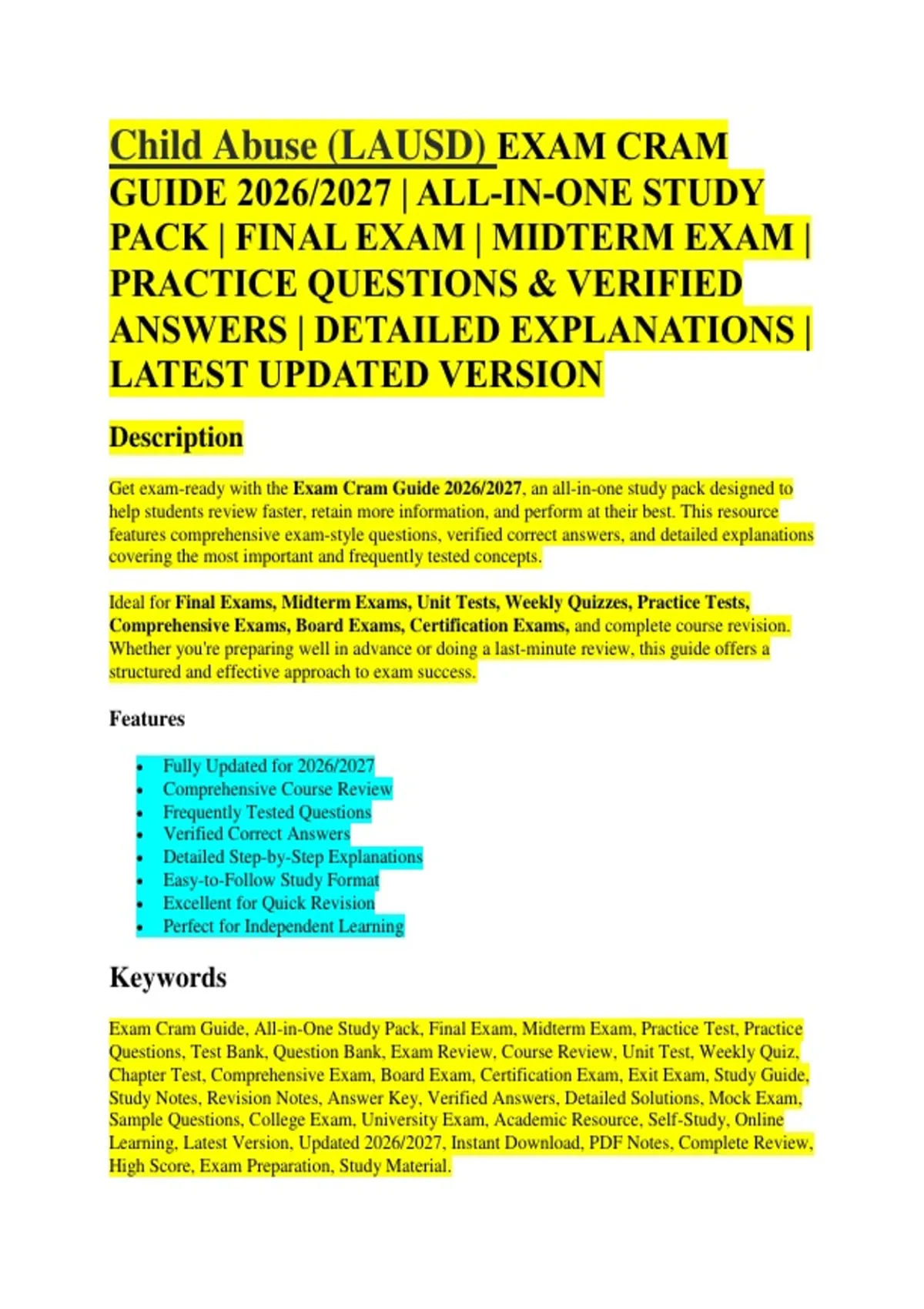 Child Abuse (LAUSD) EXAM CRAM GUIDE 2026/2027 | ALL-IN-ONE STUDY PACK | FINAL EXAM | MIDTERM EXAM | PRACTICE QUESTIONS & VERIFIED ANSWERS | DETAILED EXPLANATIONS | LATEST UPDATED VERSION

Description

Get exam-ready with the Exam Cram Guide 2026/2027, an all-in-one study pack designed to help students review faster, retain more information, and perform at their best. This resource features comprehensive exam-style questions, verified correct answers, and detailed explanations covering the most important and frequently tested concepts.

Ideal for Final Exams, Midterm Exams, Unit Tests, Weekly Quizzes, Practice Tests, Comprehensive Exams, Board Exams, Certification Exams, and complete course revision. Whether you're preparing well in advance or doing a last-minute review, this guide offers a structured and effective approach to exam success.

Features

• Fully Updated for 2026/2027
• Comprehensive Course Review
• Frequently Tested Questions
• Verified Correct Answers
• Detailed Step-by-Step Explanations
• Easy-to-Follow Study Format
• Excellent for Quick Revision
• Perfect for Independent Learning

Keywords

Exam Cram Guide, All-in-One Study Pack, Final Exam, Midterm Exam, Practice Test, Practice Questions, Test Bank, Question Bank, Exam Review, Course Review, Unit Test, Weekly Quiz, Chapter Test, Comprehensive Exam, Board Exam, Certification Exam, Exit Exam, Study Guide, Study Notes, Revision Notes, Answer Key, Verified Answers, Detailed Solutions, Mock Exam, Sample Questions, College Exam, University Exam, Academic Resource, Self-Study, Online Learning, Latest Version, Updated 2026/2027, Instant Download, PDF Notes, Complete Review, High Score, Exam Preparation, Study Material.